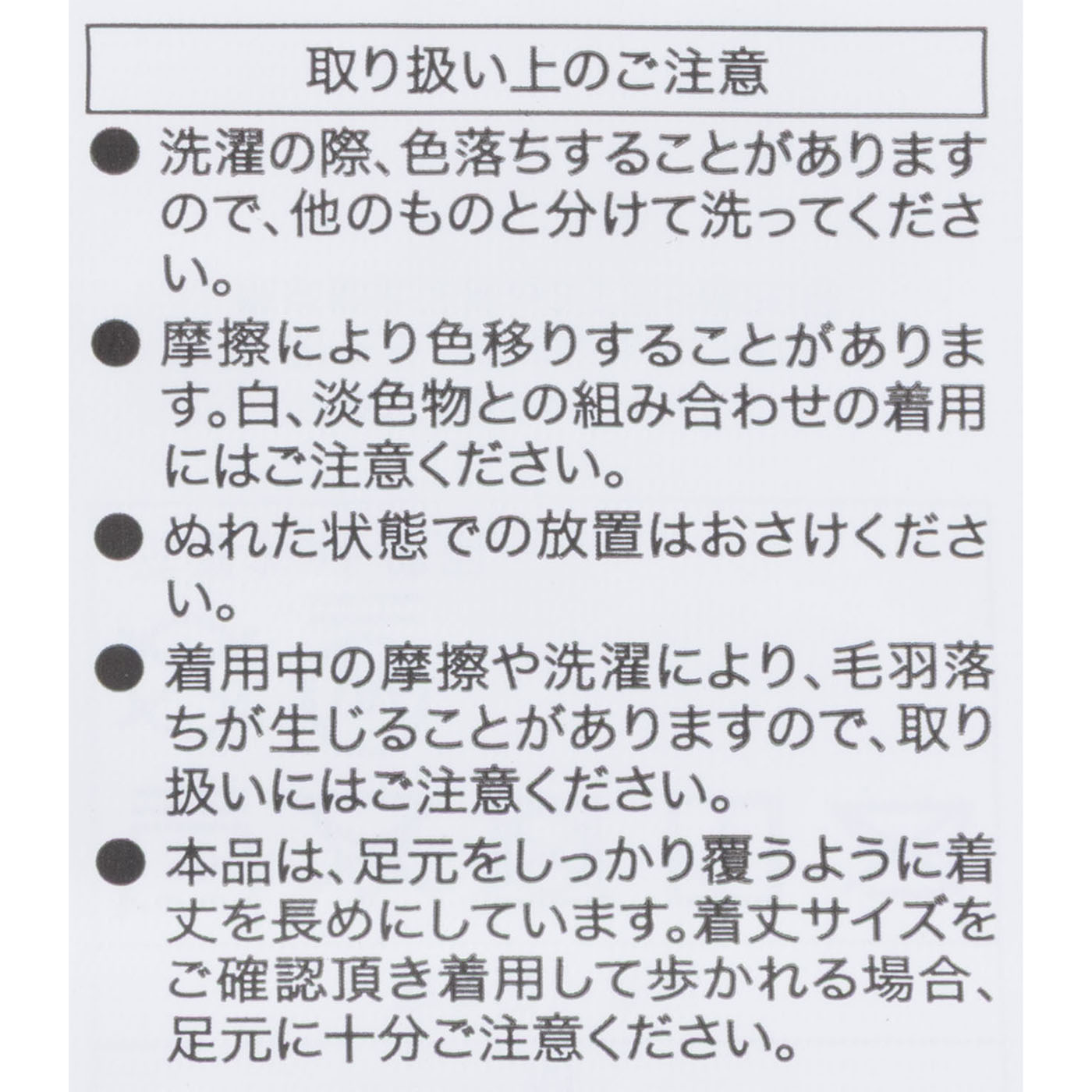 取り扱い上のご注意

● 洗濯の際、色落ちすることがありますので、他のものと分けて洗ってください。

● 摩擦により色移りすることがあります。白、淡色物との組み合わせの着用にはご注意ください。

● ぬれた状態での放置はおさけください。

● 着用中の摩擦や洗濯により、毛羽落ちが生じることがありますので、取り扱いにはご注意ください。

● 本品は、足元をしっかり覆うように着丈を長めにしています。着丈サイズをご確認頂き着用して歩かれる場合、足元に十分ご注意ください。